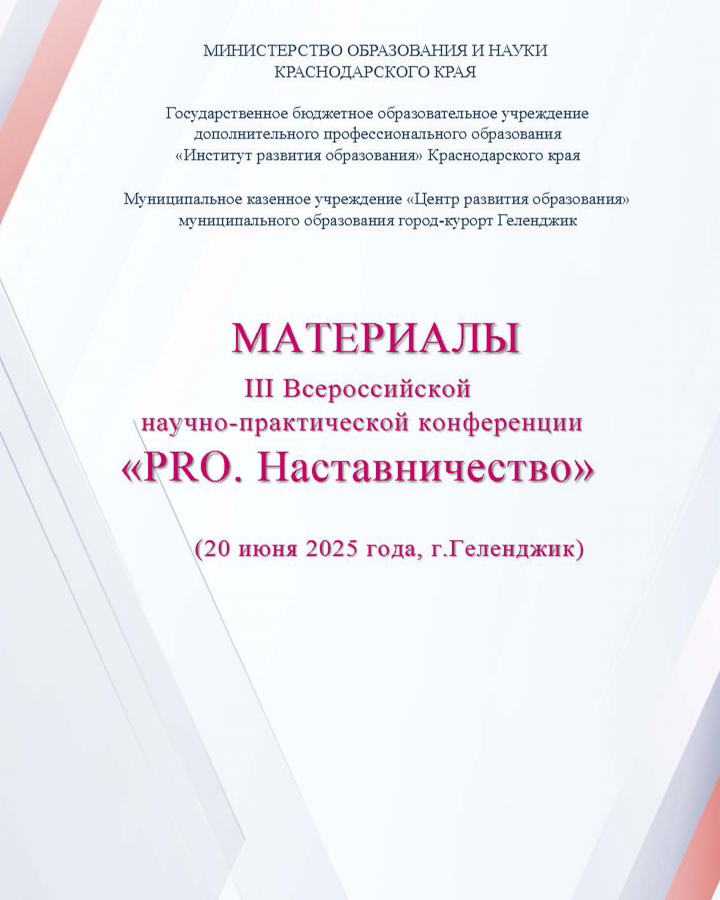 МИНИСТЕРСТВО ОБРАЗОВАНИЯ И НАУКИ
КРАСНОДАРСКОГО КРАЯ

Государственное бюджетное образовательное учреждение
дополнительного профессионального образования
«Институт развития образования» Краснодарского края

Муниципальное казенное учреждение «Центр развития образования»
муниципального образования город-курорт Геленджик

МАТЕРИАЛЫ
III Всероссийской
научно-практической конференции
«PRO. Наставничество»

(20 июня 2025 года, г.Геленджик)